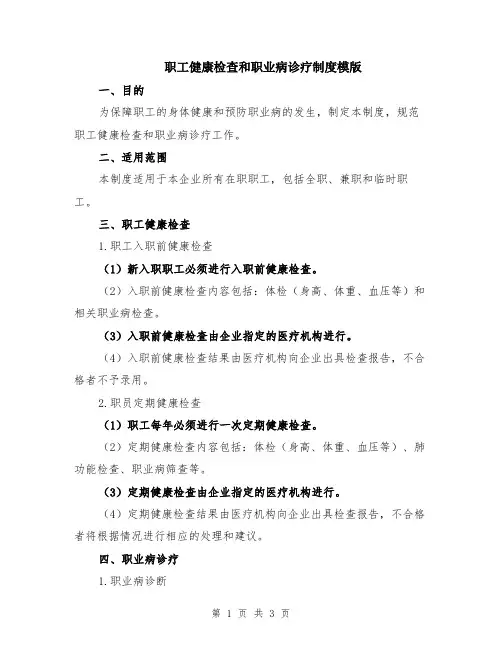 职工健康检查和职业病诊疗制度模版

一、目的

为保障职工的身体健康和预防职业病的发生，制定本制度，规范职工健康检查和职业病诊疗工作。

二、适用范围

本制度适用于本企业所有在职职工，包括全职、兼职和临时职工。

三、职工健康检查

1.职工入职前健康检查

（1）新入职职工必须进行入职前健康检查。

（2）入职前健康检查内容包括：体检（身高、体重、血压等）和相关职业病检查。

（3）入职前健康检查由企业指定的医疗机构进行。

（4）入职前健康检查结果由医疗机构向企业出具检查报告，不合格者不予录用。

2.职员定期健康检查

（1）职工每年必须进行一次定期健康检查。

（2）定期健康检查内容包括：体检（身高、体重、血压等）、肺功能检查、职业病筛查等。

（3）定期健康检查由企业指定的医疗机构进行。

（4）定期健康检查结果由医疗机构向企业出具检查报告，不合格者将根据情况进行相应的处理和建议。

四、职业病诊疗

1.职业病诊断

第 1 页 共 3 页